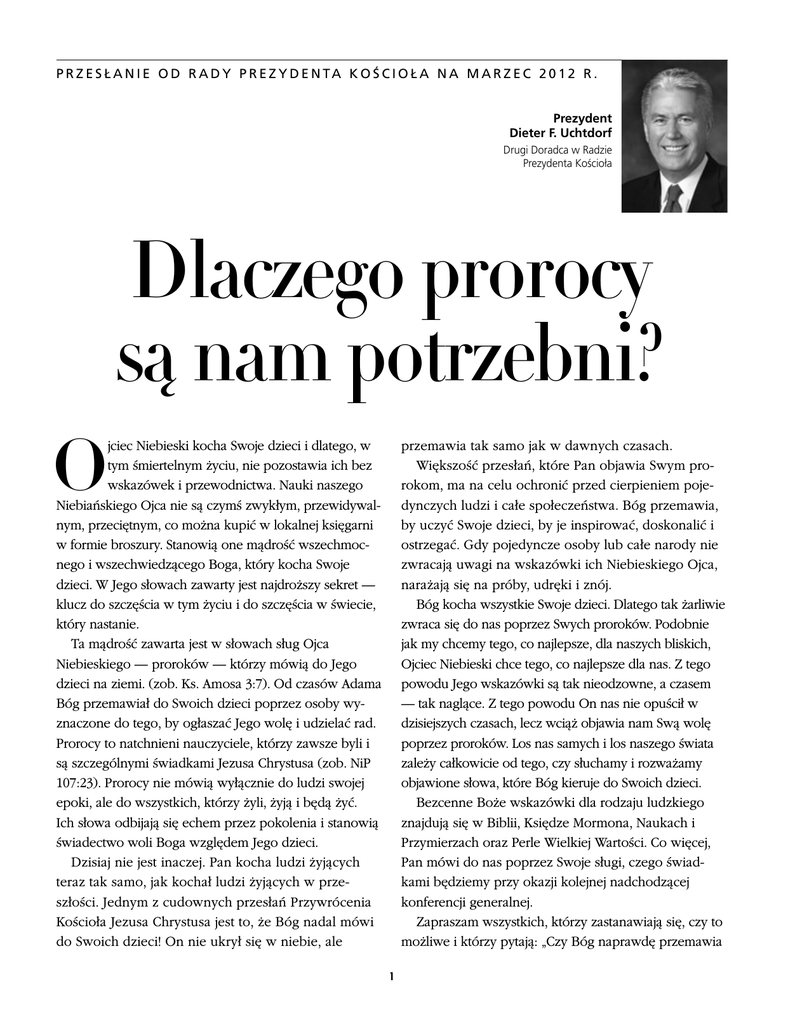 PRZESŁANIE OD RADY PREZYDENTA KOŚCIOŁA NA MARZEC 2012 R.

Prezydent
Dieter F. Uchtdorf
Drugi Doradca w Radzie Prezydenta Kościoła

Dlaczego prorocy są nam potrzebni?

Ojciec Niebieski kocha Swoje dzieci i dlatego, w tym śmiertelnym życiu, nie pozostawia ich bez wskazówek i przewodnictwa. Nauki naszego Niebiańskiego Ojca nie są czymś zwykłym, przewidywalnym, przeciętnym, co można kupić w lokalnej księgarni w formie broszury. Stanowią one mądrość wszechmocnego i wszechwiedzącego Boga, który kocha Swoje dzieci. W Jego słowach zawarty jest najdroższy sekret — klucz do szczęścia w tym życiu i do szczęścia w świecie, który nastanie.

Ta mądrość zawarta jest w słowach sług Ojca Niebieskiego — proroków — którzy mówią do Jego dzieci na ziemi. (zob. Ks. Amosa 3:7). Od czasów Adama Bóg przemawiał do Swoich dzieci poprzez osoby wyznaczone do tego, by ogłaszać Jego wolę i udzielać rad. Prorocy to natchnieni nauczyciele, którzy zawsze byli i są szczególnymi świadkami Jezusa Chrystusa (zob. NiP 107:23). Prorocy nie mówią wyłącznie do ludzi swojej epoki, ale do wszystkich, którzy żyli, żyją i będą żyć. Ich słowa odbijają się echem przez pokolenia i stanowią świadectwo woli Boga względem Jego dzieci.

Dzisiaj nie jest inaczej. Pan kocha ludzi żyjących teraz tak samo, jak kochał ludzi żyjących w przeszłości. Jednym z cudownych przesłań Przywrócenia Kościoła Jezusa Chrystusa jest to, że Bóg nadal mówi do Swoich dzieci! On nie ukrył się w niebie, ale przemawia tak samo jak w dawnych czasach.

Większość przesłań, które Pan objawia Swym prorokom, ma na celu ochronić przed cierpieniem pojedynczych ludzi i całe społeczeństwa. Bóg przemawia, by uczyć Swoje dzieci, by je inspirować, doskonalić i ostrzegać. Gdy pojedyncze osoby lub całe narody nie zwracają uwagi na wskazówki ich Niebieskiego Ojca, narażają się na próby, udręki i znój.

Bóg kocha wszystkie Swoje dzieci. Dlatego tak żarliwie zwraca się do nas poprzez Swych proroków. Podobnie jak my chcemy tego, co najlepsze, dla naszych bliskich, Ojciec Niebieski chce tego, co najlepsze dla nas. Z tego powodu Jego wskazówki są tak nieodzowne, a czasem — tak naglące. Z tego powodu On nas nie opuścił w dzisiejszych czasach, lecz wciąż objawia nam Swą wolę poprzez proroków. Los nas samych i los naszego świata zależy całkowicie od tego, czy słuchamy i rozważamy objawione słowa, które Bóg kieruje do Swoich dzieci.

Bezcenne Boże wskazówki dla rodzaju ludzkiego znajdują się w Biblii, Księdze Mormona, Naukach i Przymierzach oraz Perle Wielkiej Wartości. Co więcej, Pan mówi do nas poprzez Swoje sługi, czego świadkami będziemy przy okazji kolejnej nadchodzącej konferencji generalnej.

Zapraszam wszystkich, którzy zastanawiają się, czy to możliwe i którzy pytają: „Czy Bóg naprawdę przemawia

1